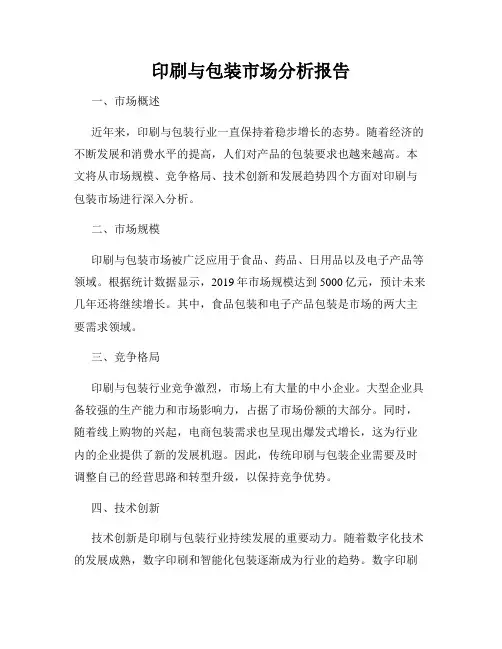 印刷与包装市场分析报告

一、市场概述

近年来，印刷与包装行业一直保持着稳步增长的态势。随着经济的不断发展和消费水平的提高，人们对产品的包装要求也越来越高。本文将从市场规模、竞争格局、技术创新和发展趋势四个方面对印刷与包装市场进行深入分析。

二、市场规模

印刷与包装市场被广泛应用于食品、药品、日用品以及电子产品等领域。根据统计数据显示，2019年市场规模达到5000亿元，预计未来几年还将继续增长。其中，食品包装和电子产品包装是市场的两大主要需求领域。

三、竞争格局

印刷与包装行业竞争激烈，市场上有大量的中小企业。大型企业具备较强的生产能力和市场影响力，占据了市场份额的大部分。同时，随着线上购物的兴起，电商包装需求也呈现出爆发式增长，这为行业内的企业提供了新的发展机遇。因此，传统印刷与包装企业需要及时调整自己的经营思路和转型升级，以保持竞争优势。

四、技术创新

技术创新是印刷与包装行业持续发展的重要动力。随着数字化技术的发展成熟，数字印刷和智能化包装逐渐成为行业的趋势。数字印刷